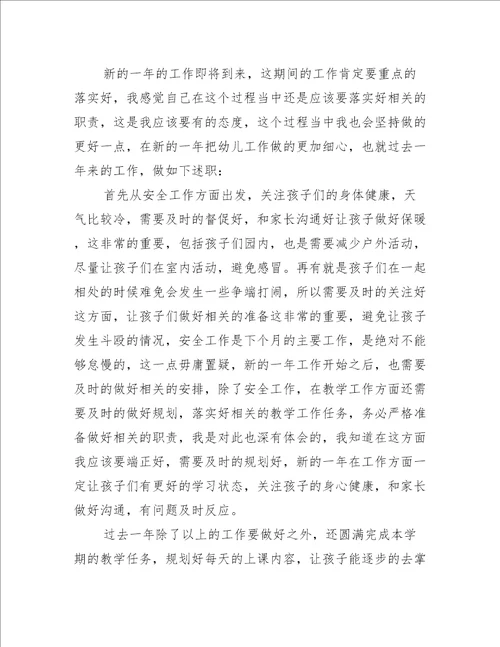 新的一年的工作即将到来，这期间的工作肯定要重点的落实好，我感觉自己在这个过程当中还是应该要落实好相关的职责，这是我应该要有的态度，这个过程当中我也会坚持做的更好一点，在新的一年把幼儿工作做的更加细心，也就过去一年来的工作，做如下述职：

首先从安全工作方面出发，关注孩子们的身体健康，天气比较冷，需要及时的督促好，和家长沟通好让孩子做好保暖，这非常的重要，包括孩子们园内，也是需要减少户外活动，尽量让孩子们在室内活动，避免感冒。再有就是孩子们在一起相处的时候难免会发生一些争端打闹，所以需要及时的关注好这方面，让孩子们做好相关的准备这非常的重要，避免让孩子发生斗殴的情况，安全工作是下个月的主要工作，是绝对不能够怠慢的，这一点毋庸置疑，新的一年工作开始之后，也需要及时的做好相关的安排，除了安全工作，在教学工作方面还需要及时的做好规划，落实好相关的教学工作任务，务必严格准备做好相关的职责，我是对此也深有体会的，我知道在这方面我应该要端正好，需要及时的规划好，新的一年在工作方面一定让孩子们有更好的学习状态，关注孩子的身心健康，和家长做好沟通，有问题及时反应。

过去一年除了以上的工作要做好之外，还圆满完成本学期的教学任务，规划好每天的上课内容，让孩子能逐步的去掌